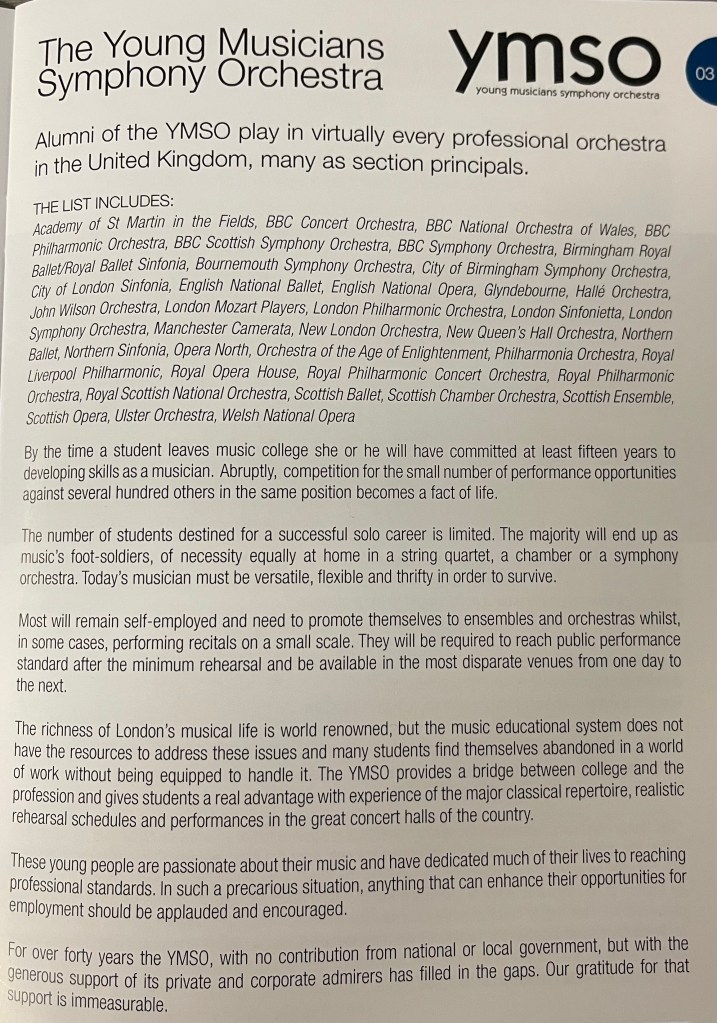 The Young Musicians Symphony Orchestra

ymso
young musicians symphony orchestra

03

Alumni of the YMSO play in virtually every professional orchestra in the United Kingdom, many as section principals.

THE LIST INCLUDES:
Academy of St Martin in the Fields, BBC Concert Orchestra, BBC National Orchestra of Wales, BBC Philharmonic Orchestra, BBC Scottish Symphony Orchestra, BBC Symphony Orchestra, Birmingham Royal Ballet/Royal Ballet Sinfonia, Bournemouth Symphony Orchestra, City of Birmingham Symphony Orchestra, City of London Sinfonia, English National Ballet, English National Opera, Glyndebourne, Hallé Orchestra, John Wilson Orchestra, London Mozart Players, London Philharmonic Orchestra, London Sinfonietta, London Symphony Orchestra, Manchester Camerata, New London Orchestra, New Queen's Hall Orchestra, Northern Ballet, Northern Sinfonia, Opera North, Orchestra of the Age of Enlightenment, Philharmonia Orchestra, Royal Liverpool Philharmonic, Royal Opera House, Royal Philharmonic Concert Orchestra, Royal Philharmonic Orchestra, Royal Scottish National Orchestra, Scottish Ballet, Scottish Chamber Orchestra, Scottish Ensemble, Scottish Opera, Ulster Orchestra, Welsh National Opera

By the time a student leaves music college she or he will have committed at least fifteen years to developing skills as a musician. Abruptly, competition for the small number of performance opportunities against several hundred others in the same position becomes a fact of life.

The number of students destined for a successful solo career is limited. The majority will end up as music's foot-soldiers, of necessity equally at home in a string quartet, a chamber or a symphony orchestra. Today's musician must be versatile, flexible and thrifty in order to survive.

Most will remain self-employed and need to promote themselves to ensembles and orchestras whilst, in some cases, performing recitals on a small scale. They will be required to reach public performance standard after the minimum rehearsal and be available in the most disparate venues from one day to the next.

The richness of London's musical life is world renowned, but the music educational system does not have the resources to address these issues and many students find themselves abandoned in a world of work without being equipped to handle it. The YMSO provides a bridge between college and the profession and gives students a real advantage with experience of the major classical repertoire, realistic rehearsal schedules and performances in the great concert halls of the country.

These young people are passionate about their music and have dedicated much of their lives to reaching professional standards. In such a precarious situation, anything that can enhance their opportunities for employment should be applauded and encouraged.

For over forty years the YMSO, with no contribution from national or local government, but with the generous support of its private and corporate admirers has filled in the gaps. Our gratitude for that support is immeasurable.